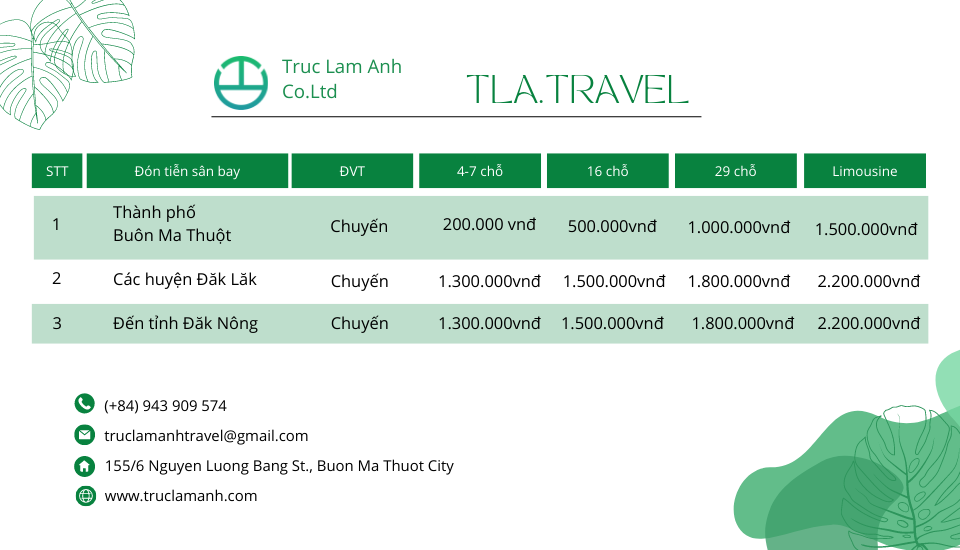 Truc Lam Anh
Co.Ltd

TLA.TRAVEL

| STT | Đón tiễn sân bay | ĐVT | 4-7 chỗ | 16 chỗ | 29 chỗ | Limousine |
|---|---|---|---|---|---|---|
| 1 | Thành phố Buôn Ma Thuột | Chuyến | 200.000 vnđ | 500.000vnđ | 1.000.000vnđ | 1.500.000vnđ |
| 2 | Các huyện Đăk Lăk | Chuyến | 1.300.000vnđ | 1.500.000vnđ | 1.800.000vnđ | 2.200.000vnđ |
| 3 | Đến tỉnh Đăk Nông | Chuyến | 1.300.000vnđ | 1.500.000vnđ | 1.800.000vnđ | 2.200.000vnđ |

(+84) 943 909 574

truclamanhtravel@gmail.com

155/6 Nguyen Luong Bang St., Buon Ma Thuot City

www.truclamanh.com